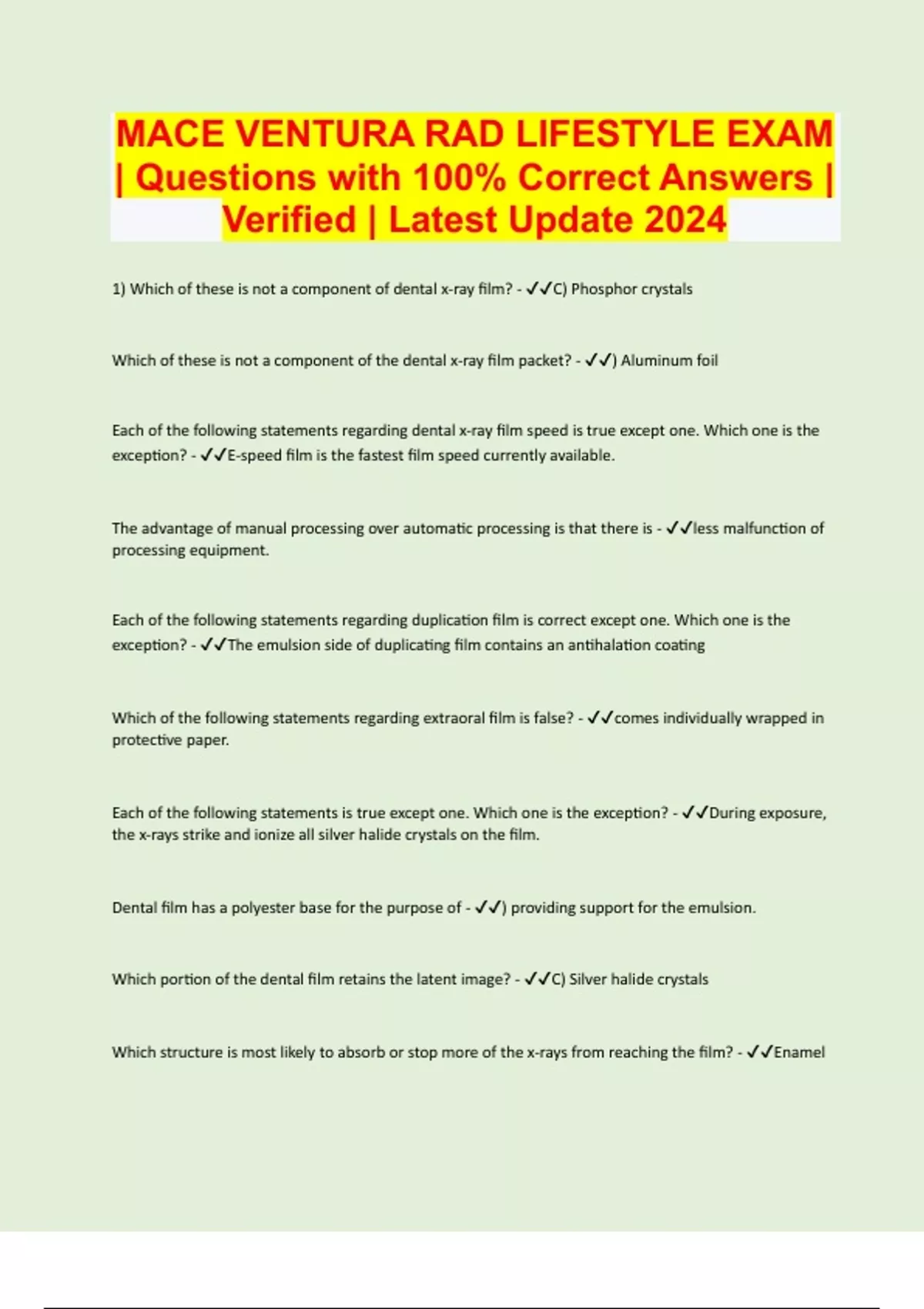 MACE VENTURA RAD LIFESTYLE EXAM | Questions with 100% Correct Answers | Verified | Latest Update 2024

1) Which of these is not a component of dental x-ray film? - ✓✓C) Phosphor crystals

Which of these is not a component of the dental x-ray film packet? - ✓✓) Aluminum foil

Each of the following statements regarding dental x-ray film speed is true except one. Which one is the exception? - ✓✓E-speed film is the fastest film speed currently available.

The advantage of manual processing over automatic processing is that there is - ✓✓less malfunction of processing equipment.

Each of the following statements regarding duplication film is correct except one. Which one is the exception? - ✓✓The emulsion side of duplicating film contains an antihalation coating

Which of the following statements regarding extraoral film is false? - ✓✓comes individually wrapped in protective paper.

Each of the following statements is true except one. Which one is the exception? - ✓✓During exposure, the x-rays strike and ionize all silver halide crystals on the film.

Dental film has a polyester base for the purpose of - ✓✓) providing support for the emulsion.

Which portion of the dental film retains the latent image? - ✓✓C) Silver halide crystals

Which structure is most likely to absorb or stop more of the x-rays from reaching the film? - ✓✓Enamel